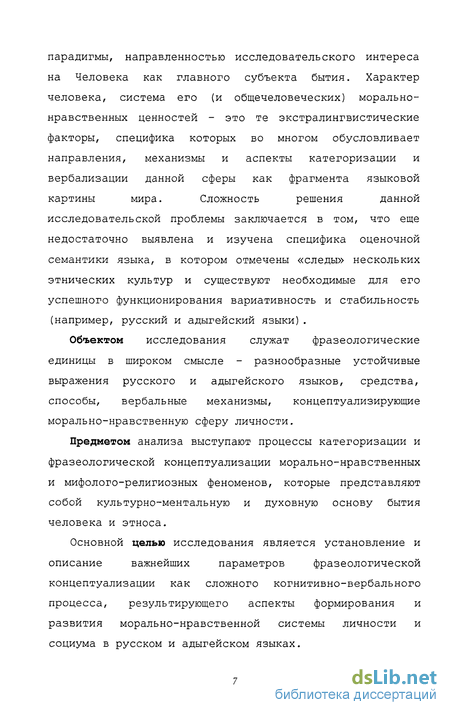 парадигмы, направленностью исследовательского интереса на Человека как главного субъекта бытия. Характер человека, система его (и общечеловеческих) морально-нравственных ценностей - это те экстралингвистические факторы, специфика которых во многом обусловливает направления, механизмы и аспекты категоризации и вербализации данной сферы как фрагмента языковой картины мира. Сложность решения данной исследовательской проблемы заключается в том, что еще недостаточно выявлена и изучена специфика оценочной семантики языка, в котором отмечены «следы» нескольких этнических культур и существуют необходимые для его успешного функционирования вариативность и стабильность (например, русский и адыгейский языки).

Объектом исследования служат фразеологические единицы в широком смысле - разнообразные устойчивые выражения русского и адыгейского языков, средства, способы, вербальные механизмы, концептуализирующие морально-нравственную сферу личности.

Предметом анализа выступают процессы категоризации и фразеологической концептуализации морально-нравственных и мифолого-религиозных феноменов, которые представляют собой культурно-ментальную и духовную основу бытия человека и этноса.

Основной целью исследования является установление и описание важнейших параметров фразеологической концептуализации как сложного когнитивно-вербального процесса, результирующего аспекты формирования и развития морально-нравственной системы личности и социума в русском и адыгейском языках.

7

dsLib.net
библиотека диссертаций